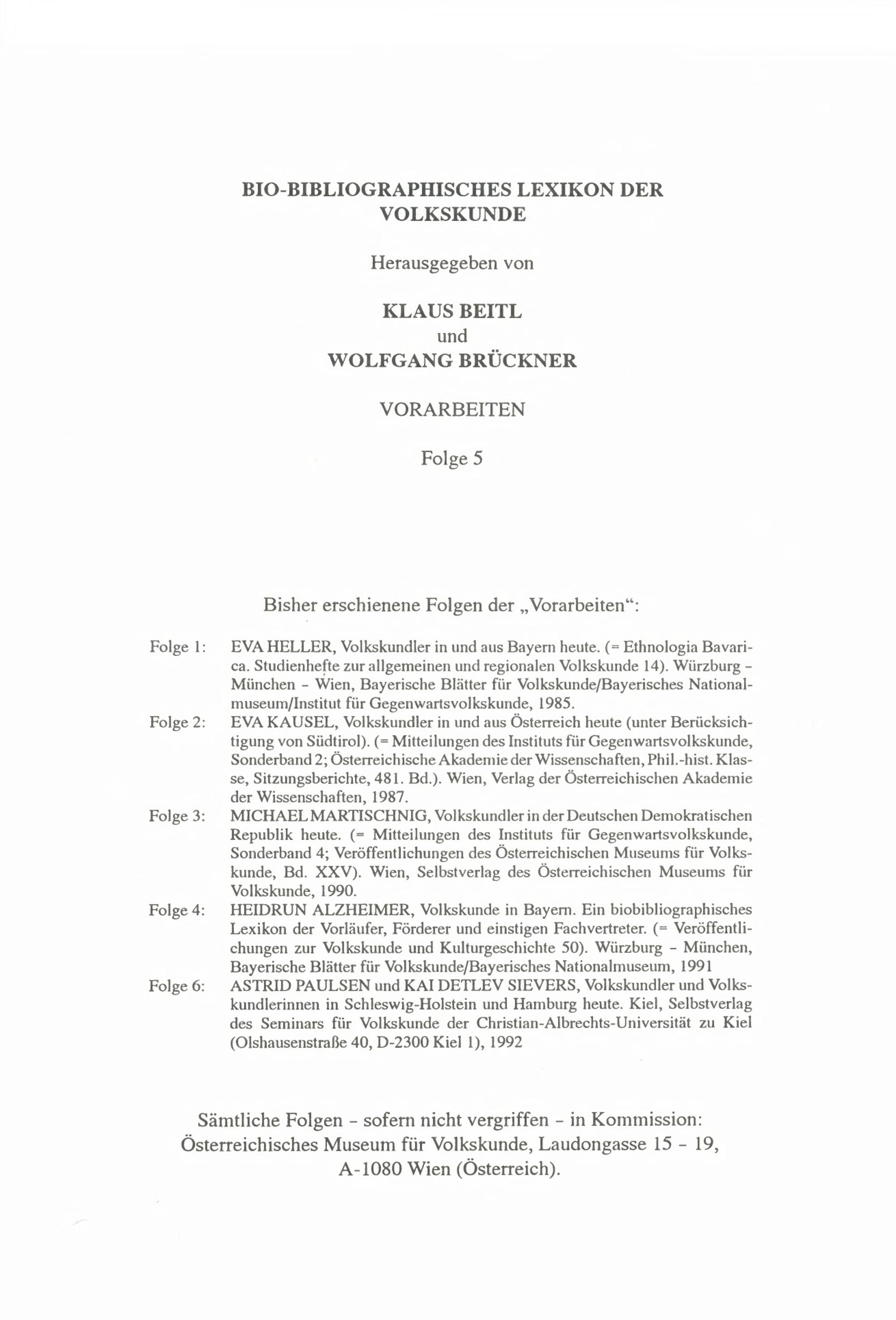 BIO-BIBLIOGRAPHISCHES LEXIKON DER VOLKSKUNDE

Herausgegeben von

KLAUS BEITL
und
WOLFGANG BRÜCKNER

VORARBEITEN

Folge 5

Bisher erschienene Folgen der „Vorarbeiten“:

Folge 1: EVA HELLER, Volkskundler in und aus Bayern heute. (= Ethnologia Bavarica. Studienhefte zur allgemeinen und regionalen Volkskunde 14). Würzburg - München - Wien, Bayerische Blätter für Volkskunde/Bayerisches Nationalmuseum/Institut für Gegenwartsvolkskunde, 1985.

Folge 2: EVA KAUSEL, Volkskundler in und aus Österreich heute (unter Berücksichtigung von Südtirol). (= Mitteilungen des Instituts für Gegenwartsvolkskunde, Sonderband 2; Österreichische Akademie der Wissenschaften, Phil.-hist. Klasse, Sitzungsberichte, 481. Bd.). Wien, Verlag der Österreichischen Akademie der Wissenschaften, 1987.

Folge 3: MICHAEL MARTISCHNIG, Volkskundler in der Deutschen Demokratischen Republik heute. (= Mitteilungen des Instituts für Gegenwartsvolkskunde, Sonderband 4; Veröffentlichungen des Österreichischen Museums für Volkskunde, Bd. XXV). Wien, Selbstverlag des Österreichischen Museums für Volkskunde, 1990.

Folge 4: HEIDRUN ALZHEIMER, Volkskunde in Bayern. Ein biobibliographisches Lexikon der Vorläufer, Förderer und einstigen Fachvertreter. (= Veröffentlichungen zur Volkskunde und Kulturgeschichte 50). Würzburg - München, Bayerische Blätter für Volkskunde/Bayerisches Nationalmuseum, 1991

Folge 6: ASTRID PAULSEN und KAI DETLEV SIEVERS, Volkskundler und Volkskundlerinnen in Schleswig-Holstein und Hamburg heute. Kiel, Selbstverlag des Seminars für Volkskunde der Christian-Albrechts-Universität zu Kiel (Olshausenstraße 40, D-2300 Kiel 1), 1992

Sämtliche Folgen - sofern nicht vergriffen - in Kommission: Österreichisches Museum für Volkskunde, Laudongasse 15 - 19, A-1080 Wien (Österreich).